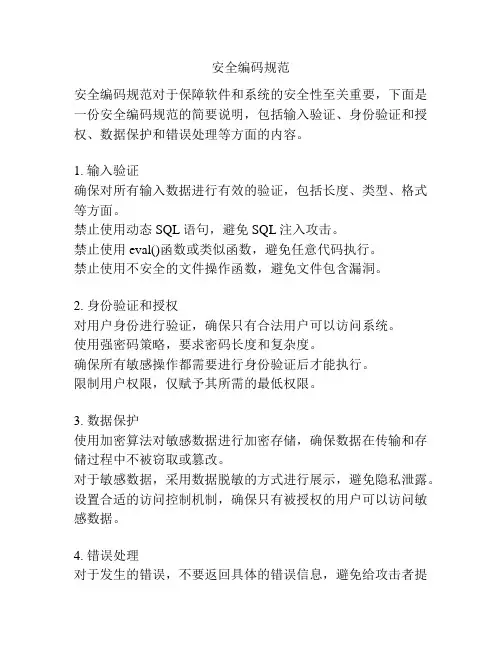 安全编码规范

安全编码规范对于保障软件和系统的安全性至关重要，下面是一份安全编码规范的简要说明，包括输入验证、身份验证和授权、数据保护和错误处理等方面的内容。

1. 输入验证
确保对所有输入数据进行有效的验证，包括长度、类型、格式等方面。
禁止使用动态 SQL 语句，避免 SQL 注入攻击。
禁止使用 eval()函数或类似函数，避免任意代码执行。
禁止使用不安全的文件操作函数，避免文件包含漏洞。

2. 身份验证和授权
对用户身份进行验证，确保只有合法用户可以访问系统。
使用强密码策略，要求密码长度和复杂度。
确保所有敏感操作都需要进行身份验证后才能执行。
限制用户权限，仅赋予其所需的最低权限。

3. 数据保护
使用加密算法对敏感数据进行加密存储，确保数据在传输和存储过程中不被窃取或篡改。
对于敏感数据，采用数据脱敏的方式进行展示，避免隐私泄露。
设置合适的访问控制机制，确保只有被授权的用户可以访问敏感数据。

4. 错误处理
对于发生的错误，不要返回具体的错误信息，避免给攻击者提